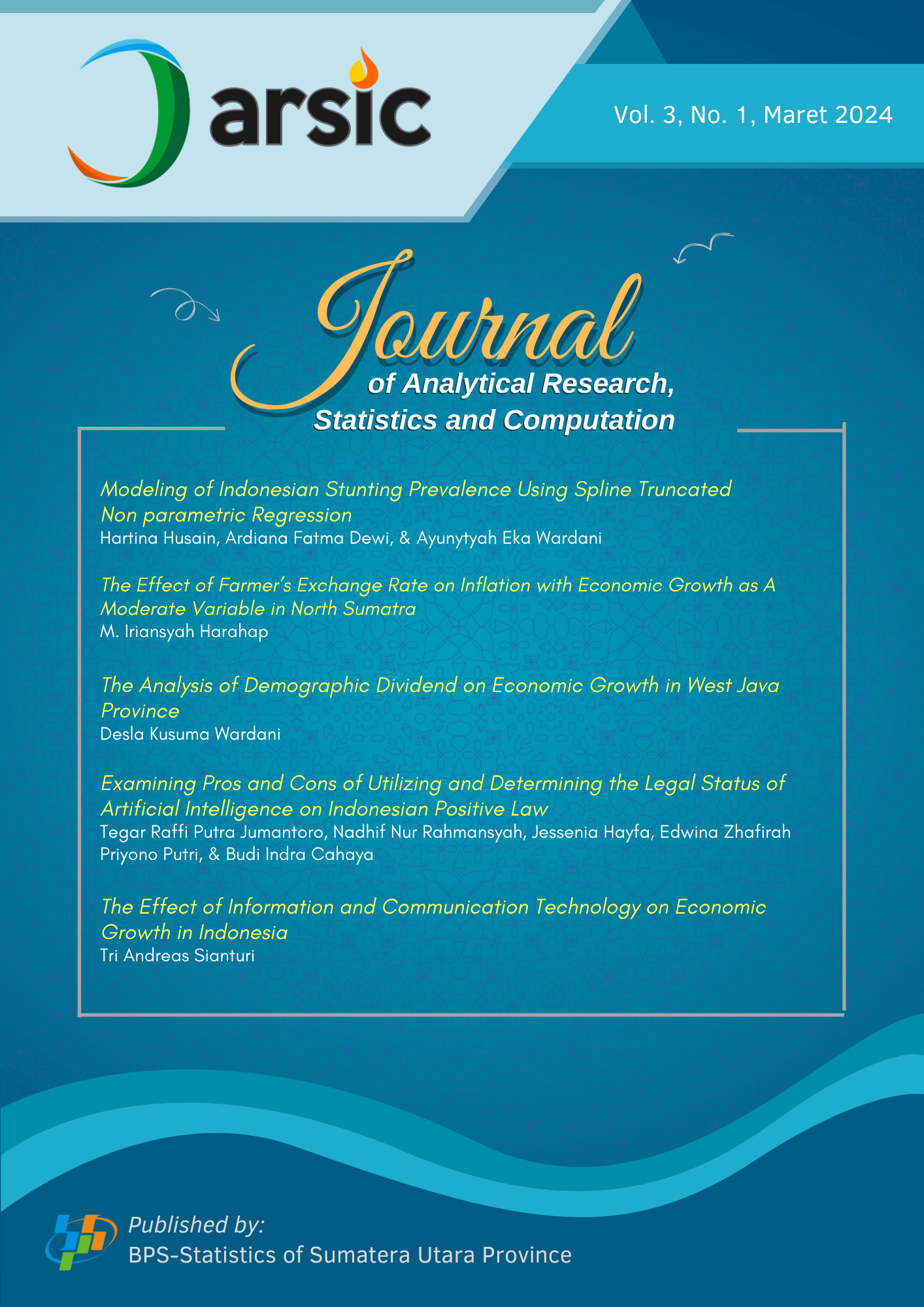 Jarsic

Vol. 3, No. 1, Maret 2024

Journal of Analytical Research, Statistics and Computation

Modeling of Indonesian Stunting Prevalence Using Spline Truncated Non parametric Regression
Hartina Husain, Ardiana Fatma Dewi, & Ayunytyah Eka Wardani

The Effect of Farmer's Exchange Rate on Inflation with Economic Growth as A Moderate Variable in North Sumatra
M. Iriansyah Harahap

The Analysis of Demographic Dividend on Economic Growth in West Java Province
Desla Kusuma Wardani

Examining Pros and Cons of Utilizing and Determining the Legal Status of Artificial Intelligence on Indonesian Positive Law
Tegar Raffi Putra Jumantoro, Nadhif Nur Rahmansyah, Jessenia Hayfa, Edwina Zhafirah Priyono Putri, & Budi Indra Cahaya

The Effect of Information and Communication Technology on Economic Growth in Indonesia
Tri Andreas Sianturi

Published by:
BPS-Statistics of Sumatera Utara Province